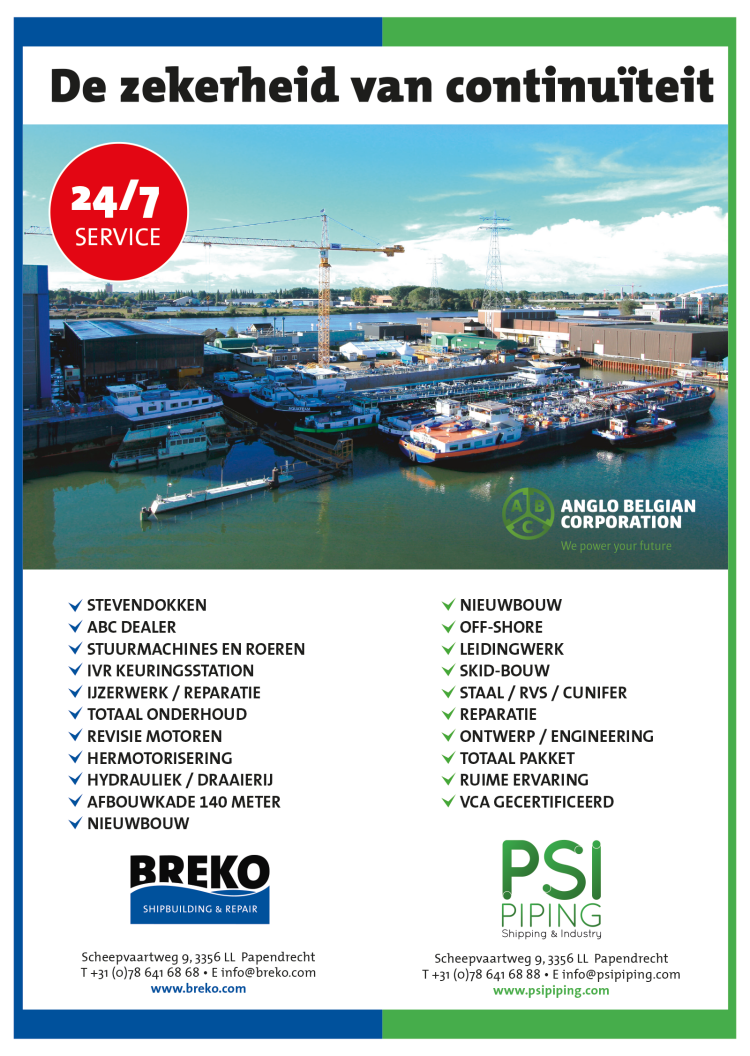 De zekerheid van continuïteit

24/7
SERVICE

A B C
ANGLO BELGIAN CORPORATION
We power your future

STEVENDOKKEN
ABC DEALER
STUURMACHINES EN ROEREN
IVR KEURINGSSTATION
IJZERWERK / REPARATIE
TOTAAL ONDERHOUD
REVISIE MOTOREN
HERMOTORISERING
HYDRAULIEK / DRAAIERIJ
AFBOUWKADE 140 METER
NIEUWBOUW

BREKO
SHIPBUILDING & REPAIR

Scheepvaartweg 9, 3356 LL Papendrecht
T +31 (0)78 641 68 68 • E info@breko.com
www.breko.com

NIEUWBOUW
OFF-SHORE
LEIDINGWERK
SKID-BOUW
STAAL / RVS / CUNIFER
REPARATIE
ONTWERP / ENGINEERING
TOTAAL PAKKET
RUIME ERVARING
VCA GECERTIFICEERD

PSI
PIPING
Shipping & Industry

Scheepvaartweg 9, 3356 LL Papendrecht
T +31 (0)78 641 68 88 • E info@psipiping.com
www.psipiping.com